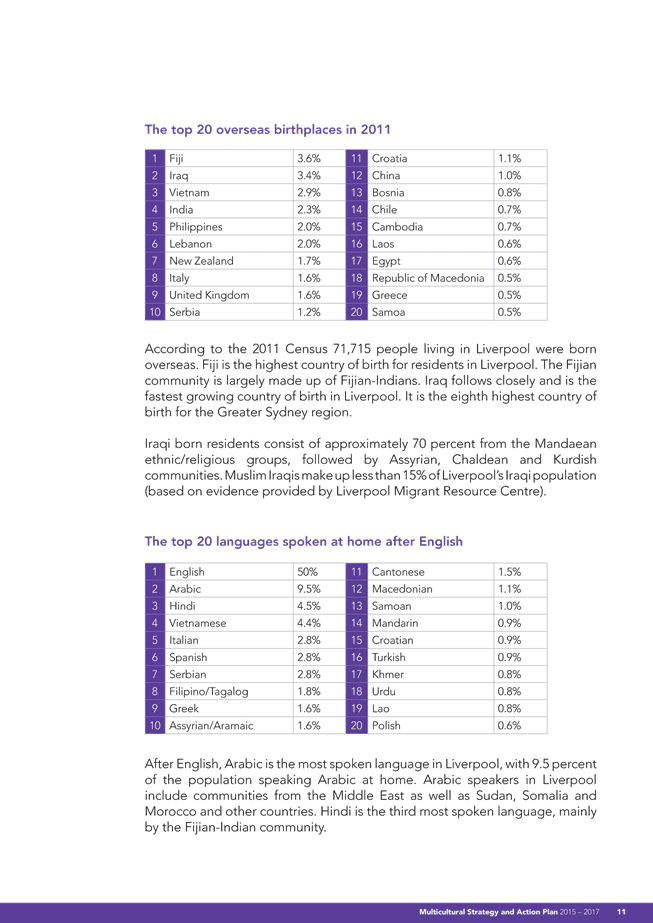 The top 20 overseas birthplaces in 2011

| 1 | Fiji | 3.6% | 11 | Croatia | 1.1% |
|---|---|---|---|---|---|
| 2 | Iraq | 3.4% | 12 | China | 1.0% |
| 3 | Vietnam | 2.9% | 13 | Bosnia | 0.8% |
| 4 | India | 2.3% | 14 | Chile | 0.7% |
| 5 | Philippines | 2.0% | 15 | Cambodia | 0.7% |
| 6 | Lebanon | 2.0% | 16 | Laos | 0.6% |
| 7 | New Zealand | 1.7% | 17 | Egypt | 0.6% |
| 8 | Italy | 1.6% | 18 | Republic of Macedonia | 0.5% |
| 9 | United Kingdom | 1.6% | 19 | Greece | 0.5% |
| 10 | Serbia | 1.2% | 20 | Samoa | 0.5% |

According to the 2011 Census 71,715 people living in Liverpool were born overseas. Fiji is the highest country of birth for residents in Liverpool. The Fijian community is largely made up of Fijian-Indians. Iraq follows closely and is the fastest growing country of birth in Liverpool. It is the eighth highest country of birth for the Greater Sydney region.

Iraqi born residents consist of approximately 70 percent from the Mandaean ethnic/religious groups, followed by Assyrian, Chaldean and Kurdish communities. Muslim Iraqis make up less than 15% of Liverpool's Iraqi population (based on evidence provided by Liverpool Migrant Resource Centre).

The top 20 languages spoken at home after English

| 1 | English | 50% | 11 | Cantonese | 1.5% |
|---|---|---|---|---|---|
| 2 | Arabic | 9.5% | 12 | Macedonian | 1.1% |
| 3 | Hindi | 4.5% | 13 | Samoan | 1.0% |
| 4 | Vietnamese | 4.4% | 14 | Mandarin | 0.9% |
| 5 | Italian | 2.8% | 15 | Croatian | 0.9% |
| 6 | Spanish | 2.8% | 16 | Turkish | 0.9% |
| 7 | Serbian | 2.8% | 17 | Khmer | 0.8% |
| 8 | Filipino/Tagalog | 1.8% | 18 | Urdu | 0.8% |
| 9 | Greek | 1.6% | 19 | Lao | 0.8% |
| 10 | Assyrian/Aramaic | 1.6% | 20 | Polish | 0.6% |

After English, Arabic is the most spoken language in Liverpool, with 9.5 percent of the population speaking Arabic at home. Arabic speakers in Liverpool include communities from the Middle East as well as Sudan, Somalia and Morocco and other countries. Hindi is the third most spoken language, mainly by the Fijian-Indian community.

Multicultural Strategy and Action Plan 2015 – 2017 11